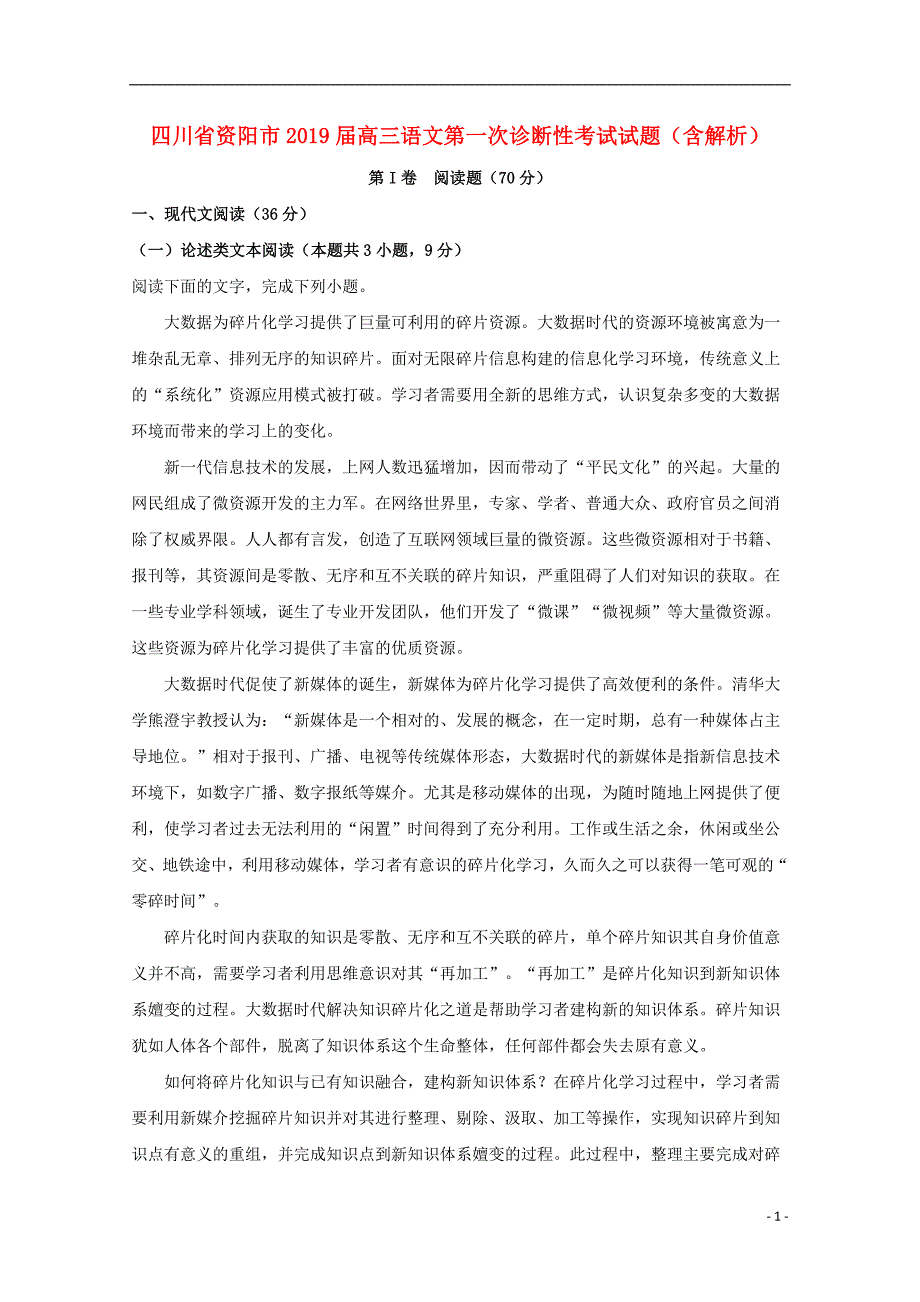 四川省资阳市2019届高三语文第一次诊断性考试试题（含解析）

第Ⅰ卷　阅读题（70分）

一、现代文阅读（36分）

（一）论述类文本阅读（本题共3小题，9分）

阅读下面的文字，完成下列小题。

大数据为碎片化学习提供了巨量可利用的碎片资源。大数据时代的资源环境被寓意为一堆杂乱无章、排列无序的知识碎片。面对无限碎片信息构建的信息化学习环境，传统意义上的“系统化”资源应用模式被打破。学习者需要用全新的思维方式，认识复杂多变的大数据环境而带来的学习上的变化。

新一代信息技术的发展，上网人数迅猛增加，因而带动了“平民文化”的兴起。大量的网民组成了微资源开发的主力军。在网络世界里，专家、学者、普通大众、政府官员之间消除了权威界限。人人都有言发，创造了互联网领域巨量的微资源。这些微资源相对于书籍、报刊等，其资源间是零散、无序和互不关联的碎片知识，严重阻碍了人们对知识的获取。在一些专业学科领域，诞生了专业开发团队，他们开发了“微课”“微视频”等大量微资源。这些资源为碎片化学习提供了丰富的优质资源。

大数据时代促使了新媒体的诞生，新媒体为碎片化学习提供了高效便利的条件。清华大学熊澄宇教授认为：“新媒体是一个相对的、发展的概念，在一定时期，总有一种媒体占主导地位。”相对于报刊、广播、电视等传统媒体形态，大数据时代的新媒体是指新信息技术环境下，如数字广播、数字报纸等媒介。尤其是移动媒体的出现，为随时随地上网提供了便利，使学习者过去无法利用的“闲置”时间得到了充分利用。工作或生活之余，休闲或坐公交、地铁途中，利用移动媒体，学习者有意识的碎片化学习，久而久之可以获得一笔可观的“零碎时间”。

碎片化时间内获取的知识是零散、无序和互不关联的碎片，单个碎片知识其自身价值意义并不高，需要学习者利用思维意识对其“再加工”。“再加工”是碎片化知识到新知识体系嬗变的过程。大数据时代解决知识碎片化之道是帮助学习者建构新的知识体系。碎片知识犹如人体各个部件，脱离了知识体系这个生命整体，任何部件都会失去原有意义。

如何将碎片化知识与已有知识融合，建构新知识体系？在碎片化学习过程中，学习者需要利用新媒介挖掘碎片知识并对其进行整理、剔除、汲取、加工等操作，实现知识碎片到知识点有意义的重组，并完成知识点到新知识体系嬗变的过程。此过程中，整理主要完成对碎

- 1 -